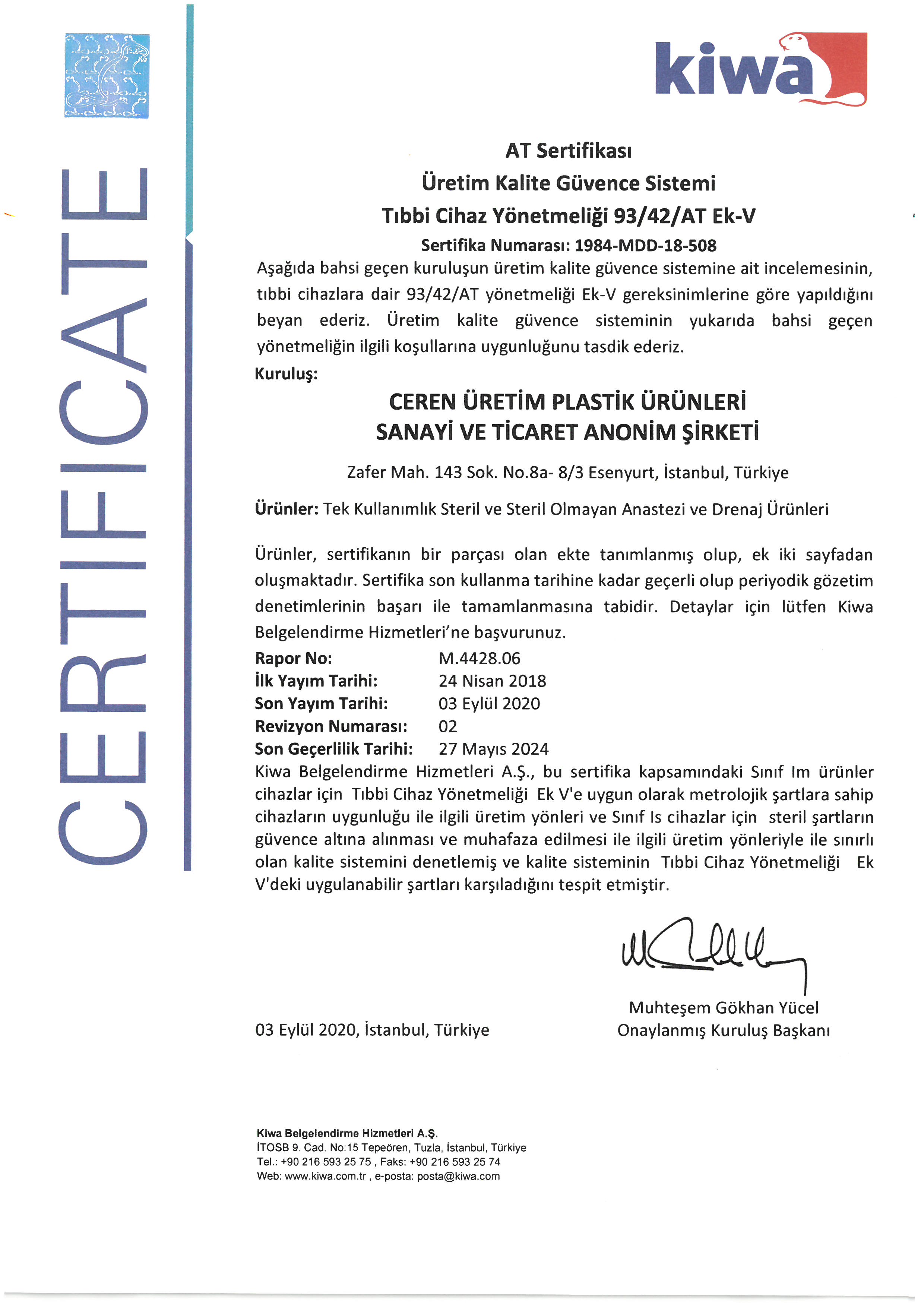 CERTIFICATE

kiwa

AT Sertifikası
Üretim Kalite Güvence Sistemi
Tıbbi Cihaz Yönetmeliği 93/42/AT Ek-V
Sertifika Numarası: 1984-MDD-18-508

Aşağıda bahsi geçen kuruluşun üretim kalite güvence sistemine ait incelemesinin, tıbbi cihazlara dair 93/42/AT yönetmeliği Ek-V gereksinimlerine göre yapıldığını beyan ederiz. Üretim kalite güvence sisteminin yukarıda bahsi geçen yönetmeliğin ilgili koşullarına uygunluğunu tasdik ederiz.

Kuruluş:

CEREN ÜRETİM PLASTİK ÜRÜNLERİ
SANAYİ VE TİCARET ANONİM ŞİRKETİ

Zafer Mah. 143 Sok. No.8a- 8/3 Esenyurt, İstanbul, Türkiye

Ürünler: Tek Kullanımlık Steril ve Steril Olmayan Anastezi ve Drenaj Ürünleri

Ürünler, sertifikanın bir parçası olan ekte tanımlanmış olup, ek iki sayfadan oluşmaktadır. Sertifika son kullanma tarihine kadar geçerli olup periyodik gözetim denetimlerinin başarı ile tamamlanmasına tabidir. Detaylar için lütfen Kiwa Belgelendirme Hizmetleri'ne başvurunuz.

Rapor No: M.4428.06
İlk Yayım Tarihi: 24 Nisan 2018
Son Yayım Tarihi: 03 Eylül 2020
Revizyon Numarası: 02
Son Geçerlilik Tarihi: 27 Mayıs 2024

Kiwa Belgelendirme Hizmetleri A.Ş., bu sertifika kapsamındaki Sınıf Im ürünler cihazlar için Tıbbi Cihaz Yönetmeliği Ek V'e uygun olarak metrolojik şartlara sahip cihazların uygunluğu ile ilgili üretim yönleri ve Sınıf Is cihazlar için steril şartların güvence altına alınması ve muhafaza edilmesi ile ilgili üretim yönleriyle ile sınırlı olan kalite sistemini denetlemiş ve kalite sisteminin Tıbbi Cihaz Yönetmeliği Ek V'deki uygulanabilir şartları karşıladığını tespit etmiştir.

03 Eylül 2020, İstanbul, Türkiye

Muhteşem Gökhan Yücel
Onaylanmış Kuruluş Başkanı

Kiwa Belgelendirme Hizmetleri A.Ş.
İTOSB 9. Cad. No:15 Tepeören, Tuzla, İstanbul, Türkiye
Tel.: +90 216 593 25 75 , Faks: +90 216 593 25 74
Web: www.kiwa.com.tr , e-posta: posta@kiwa.com